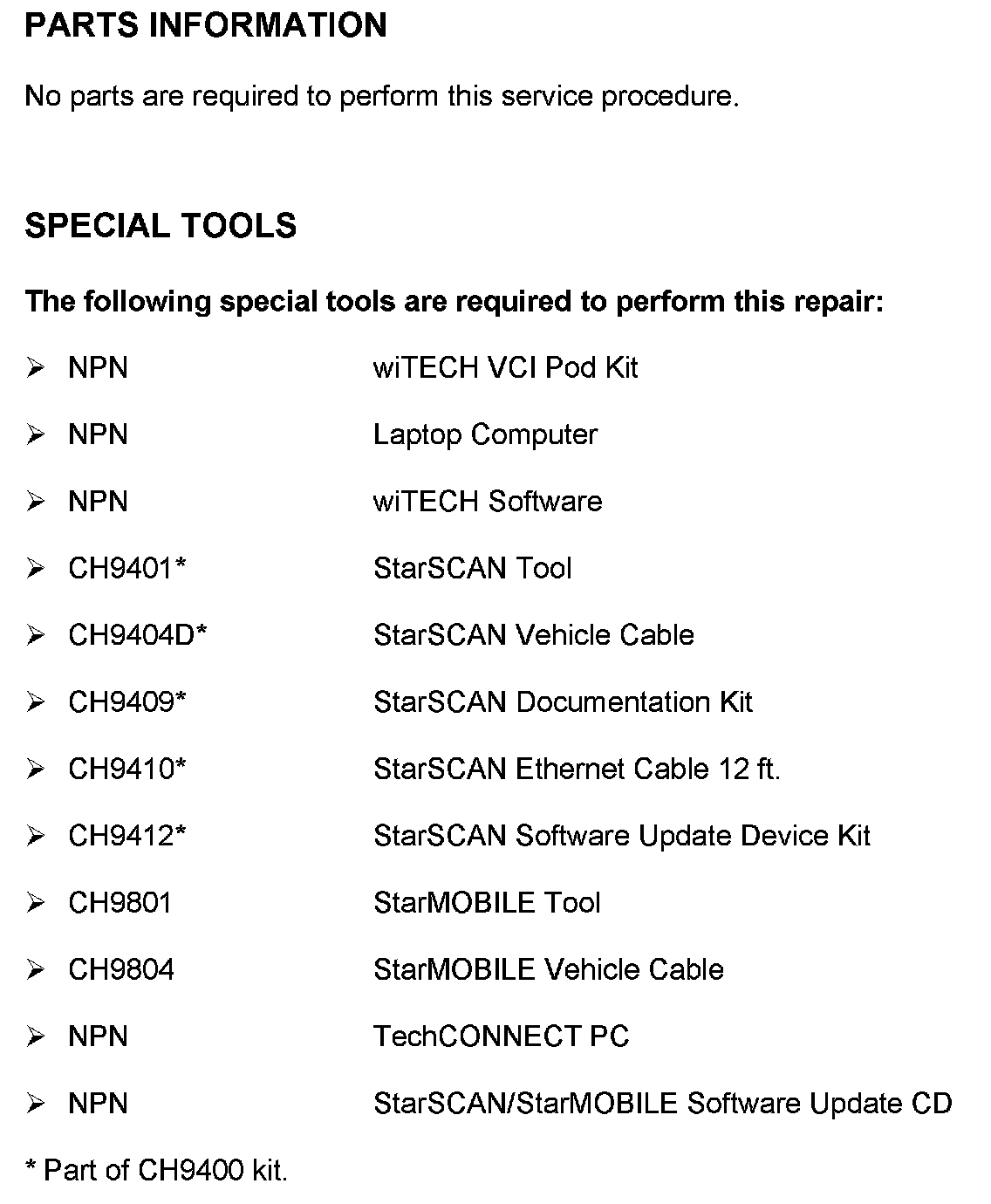 PARTS INFORMATION

No parts are required to perform this service procedure.

SPECIAL TOOLS

The following special tools are required to perform this repair:

➢ NPN wiTECH VCI Pod Kit

➢ NPN Laptop Computer

➢ NPN wiTECH Software

➢ CH9401* StarSCAN Tool

➢ CH9404D* StarSCAN Vehicle Cable

➢ CH9409* StarSCAN Documentation Kit

➢ CH9410* StarSCAN Ethernet Cable 12 ft.

➢ CH9412* StarSCAN Software Update Device Kit

➢ CH9801 StarMOBILE Tool

➢ CH9804 StarMOBILE Vehicle Cable

➢ NPN TechCONNECT PC

➢ NPN StarSCAN/StarMOBILE Software Update CD

* Part of CH9400 kit.